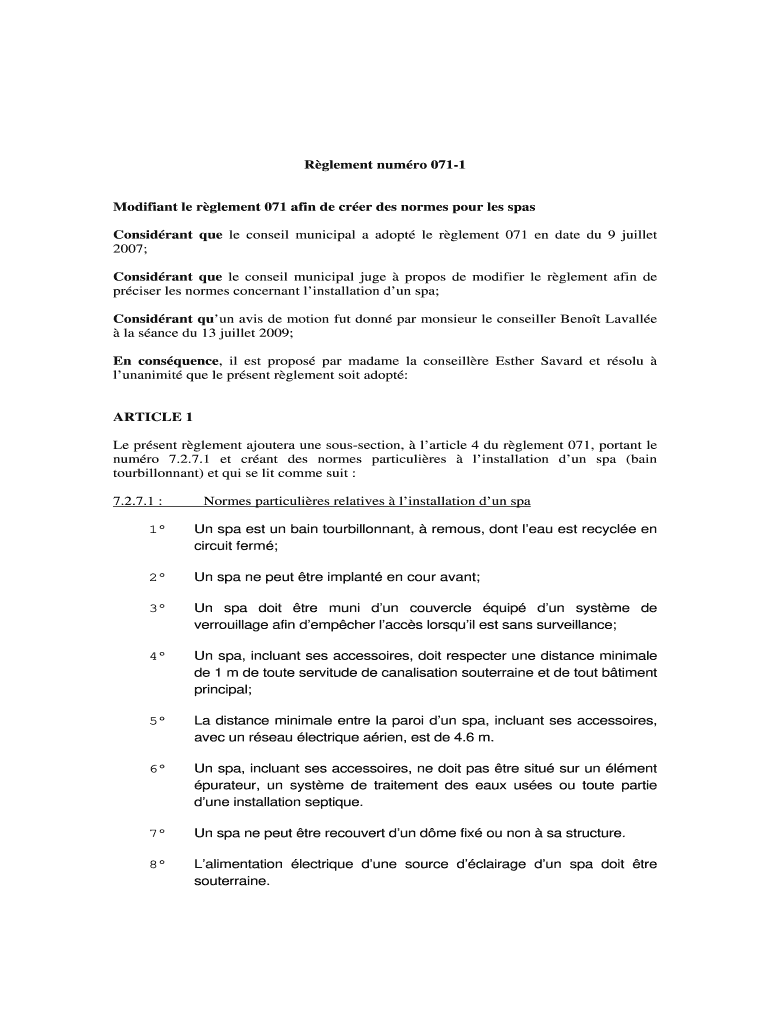 Règlement numéro 071-1

Modifiant le règlement 071 afin de créer des normes pour les spas

Considérant que le conseil municipal a adopté le règlement 071 en date du 9 juillet 2007;

Considérant que le conseil municipal juge à propos de modifier le règlement afin de préciser les normes concernant l'installation d'un spa;

Considérant qu'un avis de motion fut donné par monsieur le conseiller Benoît Lavallée à la séance du 13 juillet 2009;

En conséquence, il est proposé par madame la conseillère Esther Savard et résolu à l'unanimité que le présent règlement soit adopté:

ARTICLE 1

Le présent règlement ajoutera une sous-section, à l'article 4 du règlement 071, portant le numéro 7.2.7.1 et créant des normes particulières à l'installation d'un spa (bain tourbillonnant) et qui se lit comme suit :

7.2.7.1 : Normes particulières relatives à l'installation d'un spa

1° Un spa est un bain tourbillonnant, à remous, dont l'eau est recyclée en circuit fermé;

2° Un spa ne peut être implanté en cour avant;

3° Un spa doit être muni d'un couvercle équipé d'un système de verrouillage afin d'empêcher l'accès lorsqu'il est sans surveillance;

4° Un spa, incluant ses accessoires, doit respecter une distance minimale de 1 m de toute servitude de canalisation souterraine et de tout bâtiment principal;

5° La distance minimale entre la paroi d'un spa, incluant ses accessoires, avec un réseau électrique aérien, est de 4.6 m.

6° Un spa, incluant ses accessoires, ne doit pas être situé sur un élément épurateur, un système de traitement des eaux usées ou toute partie d'une installation septique.

7° Un spa ne peut être recouvert d'un dôme fixé ou non à sa structure.

8° L'alimentation électrique d'une source d'éclairage d'un spa doit être souterraine.